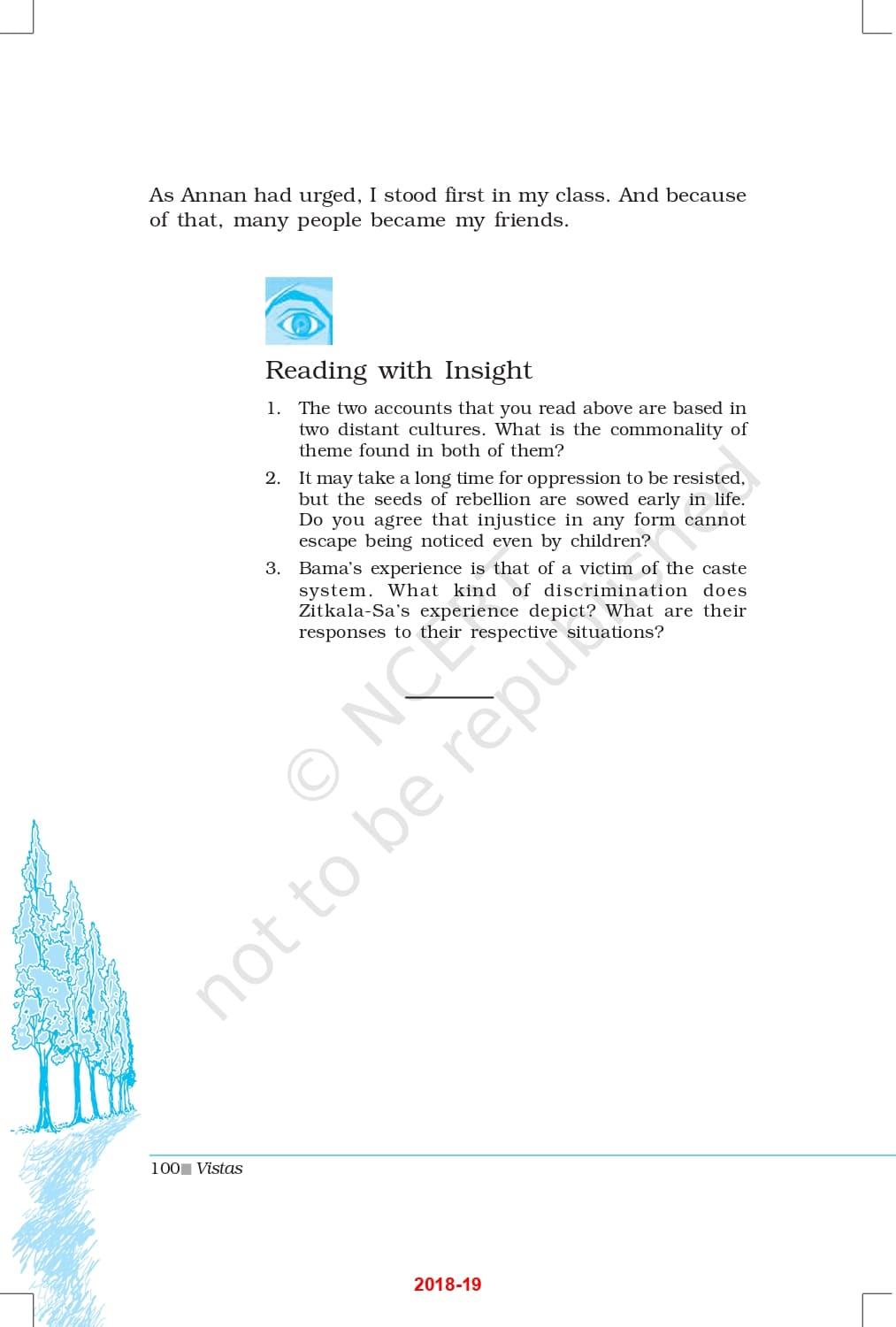 As Annan had urged, I stood first in my class. And because of that, many people became my friends.

Reading with Insight

1. The two accounts that you read above are based in two distant cultures. What is the commonality of theme found in both of them?

2. It may take a long time for oppression to be resisted, but the seeds of rebellion are sowed early in life. Do you agree that injustice in any form cannot escape being noticed even by children?

3. Bama's experience is that of a victim of the caste system. What kind of discrimination does Zitkala-Sa's experience depict? What are their responses to their respective situations?

© NCERT not to be republished

100 Vistas

2018-19